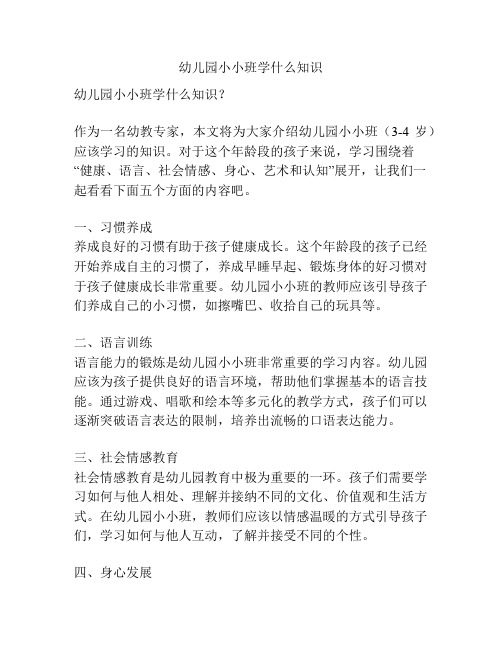 幼儿园小小班学什么知识

幼儿园小小班学什么知识？

作为一名幼教专家，本文将为大家介绍幼儿园小小班（3-4 岁）应该学习的知识。对于这个年龄段的孩子来说，学习围绕着“健康、语言、社会情感、身心、艺术和认知”展开，让我们一起看看下面五个方面的内容吧。

一、习惯养成
养成良好的习惯有助于孩子健康成长。这个年龄段的孩子已经开始养成自主的习惯了，养成早睡早起、锻炼身体的好习惯对于孩子健康成长非常重要。幼儿园小小班的教师应该引导孩子们养成自己的小习惯，如擦嘴巴、收拾自己的玩具等。

二、语言训练
语言能力的锻炼是幼儿园小小班非常重要的学习内容。幼儿园应该为孩子提供良好的语言环境，帮助他们掌握基本的语言技能。通过游戏、唱歌和绘本等多元化的教学方式，孩子们可以逐渐突破语言表达的限制，培养出流畅的口语表达能力。

三、社会情感教育
社会情感教育是幼儿园教育中极为重要的一环。孩子们需要学习如何与他人相处、理解并接纳不同的文化、价值观和生活方式。在幼儿园小小班，教师们应该以情感温暖的方式引导孩子们，学习如何与他人互动，了解并接受不同的个性。

四、身心发展